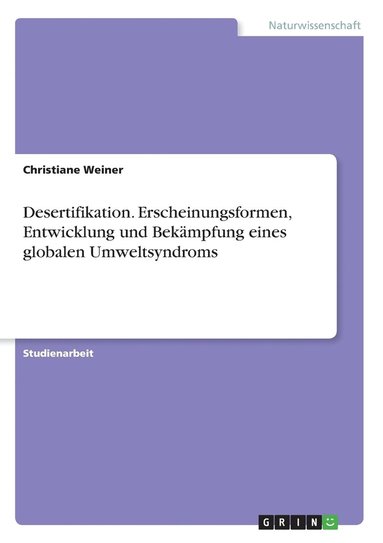 Naturwissenschaft

Christiane Weiner

Desertifikation. Erscheinungsformen, Entwicklung und Bekämpfung eines globalen Umweltsyndroms

Studienarbeit

GRIN